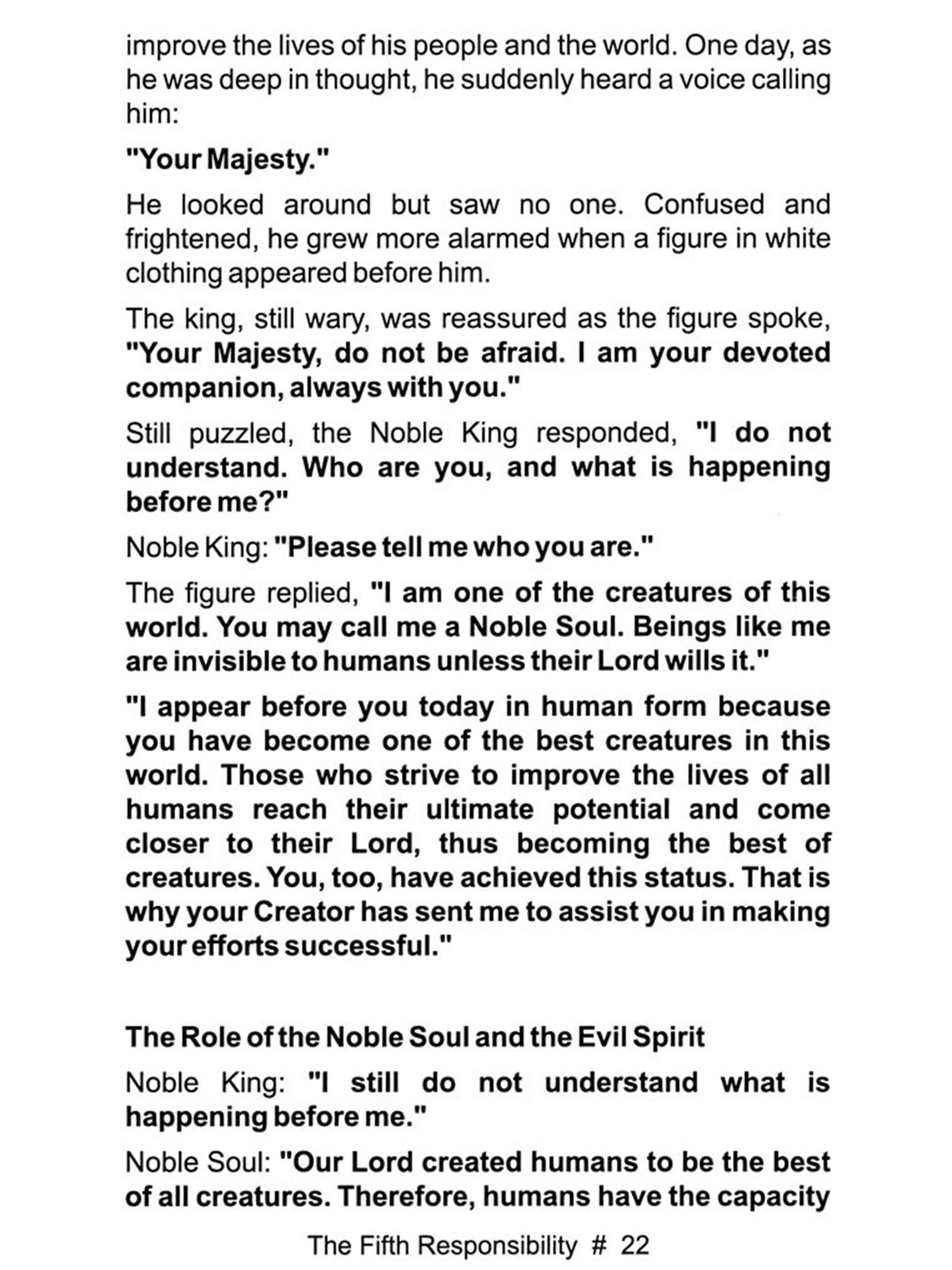 improve the lives of his people and the world. One day, as he was deep in thought, he suddenly heard a voice calling him:

"Your Majesty."

He looked around but saw no one. Confused and frightened, he grew more alarmed when a figure in white clothing appeared before him.

The king, still wary, was reassured as the figure spoke, "Your Majesty, do not be afraid. I am your devoted companion, always with you."

Still puzzled, the Noble King responded, "I do not understand. Who are you, and what is happening before me?"

Noble King: "Please tell me who you are."

The figure replied, "I am one of the creatures of this world. You may call me a Noble Soul. Beings like me are invisible to humans unless their Lord wills it."

"I appear before you today in human form because you have become one of the best creatures in this world. Those who strive to improve the lives of all humans reach their ultimate potential and come closer to their Lord, thus becoming the best of creatures. You, too, have achieved this status. That is why your Creator has sent me to assist you in making your efforts successful."

The Role of the Noble Soul and the Evil Spirit

Noble King: "I still do not understand what is happening before me."

Noble Soul: "Our Lord created humans to be the best of all creatures. Therefore, humans have the capacity

The Fifth Responsibility # 22